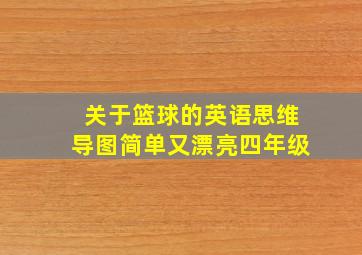 关于篮球的英语思维导图简单又漂亮四年级